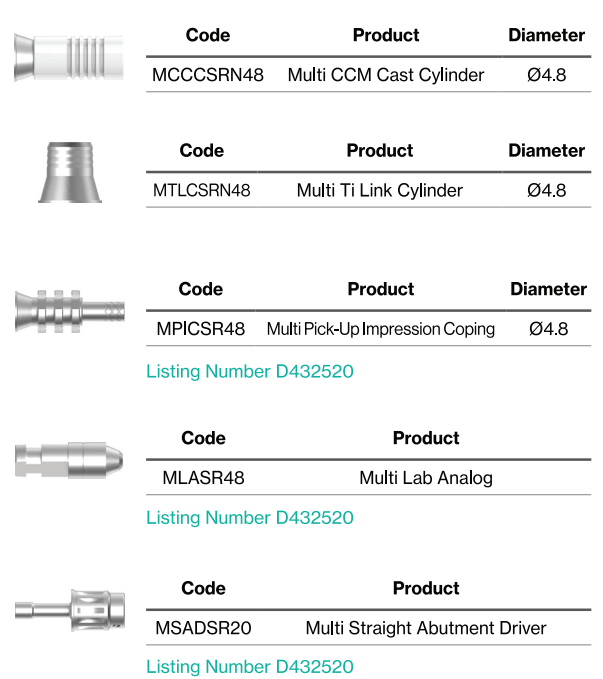 | Code | Product | Diameter |
|---|---|---|
| MCCCSRN48 | Multi CCM Cast Cylinder | Ø4.8 |

| Code | Product | Diameter |
|---|---|---|
| MTLCSRN48 | Multi Ti Link Cylinder | Ø4.8 |

| Code | Product | Diameter |
|---|---|---|
| MPICSR48 | Multi Pick-Up Impression Coping | Ø4.8 |

Listing Number D432520

| Code | Product |
|---|---|
| MLASR48 | Multi Lab Analog |

Listing Number D432520

| Code | Product |
|---|---|
| MSADSR20 | Multi Straight Abutment Driver |

Listing Number D432520